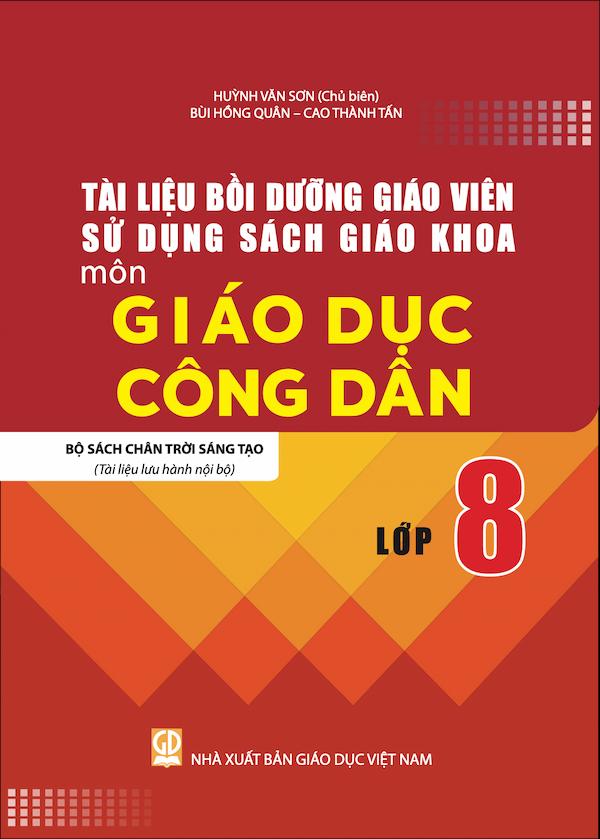 HUỲNH VĂN SƠN (Chủ biên)
BÙI HỒNG QUÂN – CAO THÀNH TẤN

TÀI LIỆU BỒI DƯỠNG GIÁO VIÊN
SỬ DỤNG SÁCH GIÁO KHOA
môn
GIÁO DỤC
CÔNG DÂN

BỘ SÁCH CHÂN TRỜI SÁNG TẠO
(Tài liệu lưu hành nội bộ)

LỚP 8

GD

NHÀ XUẤT BẢN GIÁO DỤC VIỆT NAM